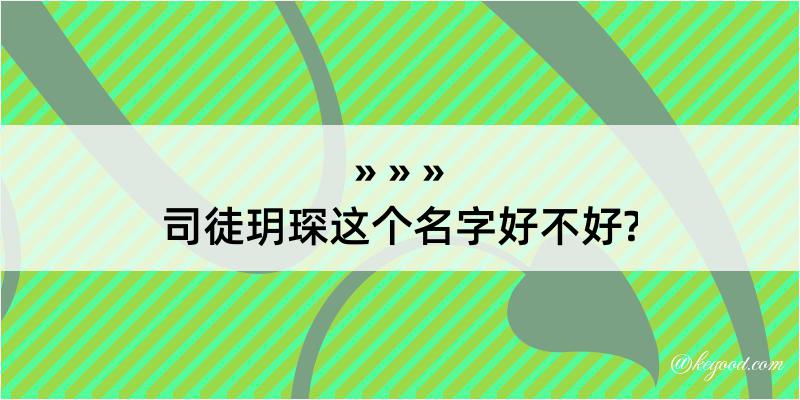 » » »
司徒玥琛这个名字好不好?

@kegood.com